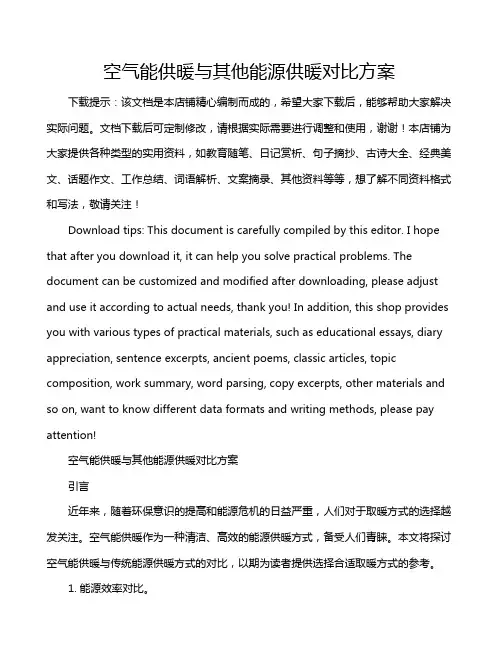 空气能供暖与其他能源供暖对比方案

下载提示：该文档是本店铺精心编制而成的，希望大家下载后，能够帮助大家解决实际问题。文档下载后可定制修改，请根据实际需要进行调整和使用，谢谢！本店铺为大家提供各种类型的实用资料，如教育随笔、日记赏析、句子摘抄、古诗大全、经典美文、话题作文、工作总结、词语解析、文案摘录、其他资料等等，想了解不同资料格式和写法，敬请关注！

Download tips: This document is carefully compiled by this editor. I hope that after you download it, it can help you solve practical problems. The document can be customized and modified after downloading, please adjust and use it according to actual needs, thank you! In addition, this shop provides you with various types of practical materials, such as educational essays, diary appreciation, sentence excerpts, ancient poems, classic articles, topic composition, work summary, word parsing, copy excerpts, other materials and so on, want to know different data formats and writing methods, please pay attention!

空气能供暖与其他能源供暖对比方案

引言

近年来，随着环保意识的提高和能源危机的日益严重，人们对于取暖方式的选择越发关注。空气能供暖作为一种清洁、高效的能源供暖方式，备受人们青睐。本文将探讨空气能供暖与传统能源供暖方式的对比，以期为读者提供选择合适取暖方式的参考。

1. 能源效率对比。